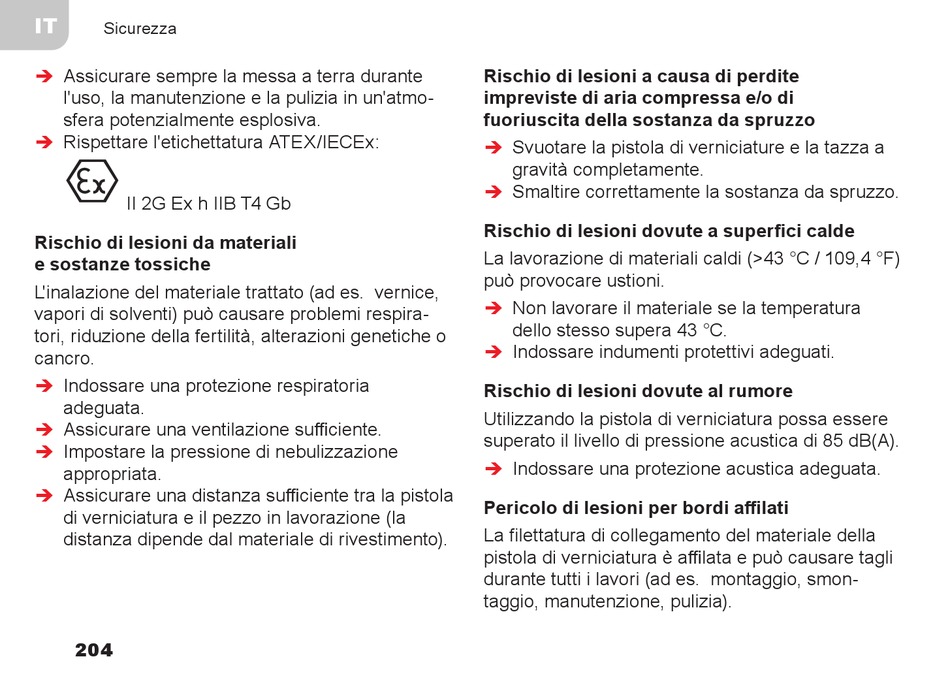 IT Sicurezza

➔ Assicurare sempre la messa a terra durante l'uso, la manutenzione e la pulizia in un'atmosfera potenzialmente esplosiva.
➔ Rispettare l'etichettatura ATEX/IECEx:

Ex II 2G Ex h IIB T4 Gb

**Rischio di lesioni da materiali e sostanze tossiche**

L'inalazione del materiale trattato (ad es. vernice, vapori di solventi) può causare problemi respiratori, riduzione della fertilità, alterazioni genetiche o cancro.

➔ Indossare una protezione respiratoria adeguata.
➔ Assicurare una ventilazione sufficiente.
➔ Impostare la pressione di nebulizzazione appropriata.
➔ Assicurare una distanza sufficiente tra la pistola di verniciatura e il pezzo in lavorazione (la distanza dipende dal materiale di rivestimento).

**Rischio di lesioni a causa di perdite impreviste di aria compressa e/o di fuoriuscita della sostanza da spruzzo**

➔ Svuotare la pistola di verniciature e la tazza a gravità completamente.
➔ Smaltire correttamente la sostanza da spruzzo.

**Rischio di lesioni dovute a superfici calde**

La lavorazione di materiali caldi (>43 °C / 109,4 °F) può provocare ustioni.

➔ Non lavorare il materiale se la temperatura dello stesso supera 43 °C.
➔ Indossare indumenti protettivi adeguati.

**Rischio di lesioni dovute al rumore**

Utilizzando la pistola di verniciatura possa essere superato il livello di pressione acustica di 85 dB(A).

➔ Indossare una protezione acustica adeguata.

**Pericolo di lesioni per bordi affilati**

La filettatura di collegamento del materiale della pistola di verniciatura è affilata e può causare tagli durante tutti i lavori (ad es. montaggio, smontaggio, manutenzione, pulizia).

204